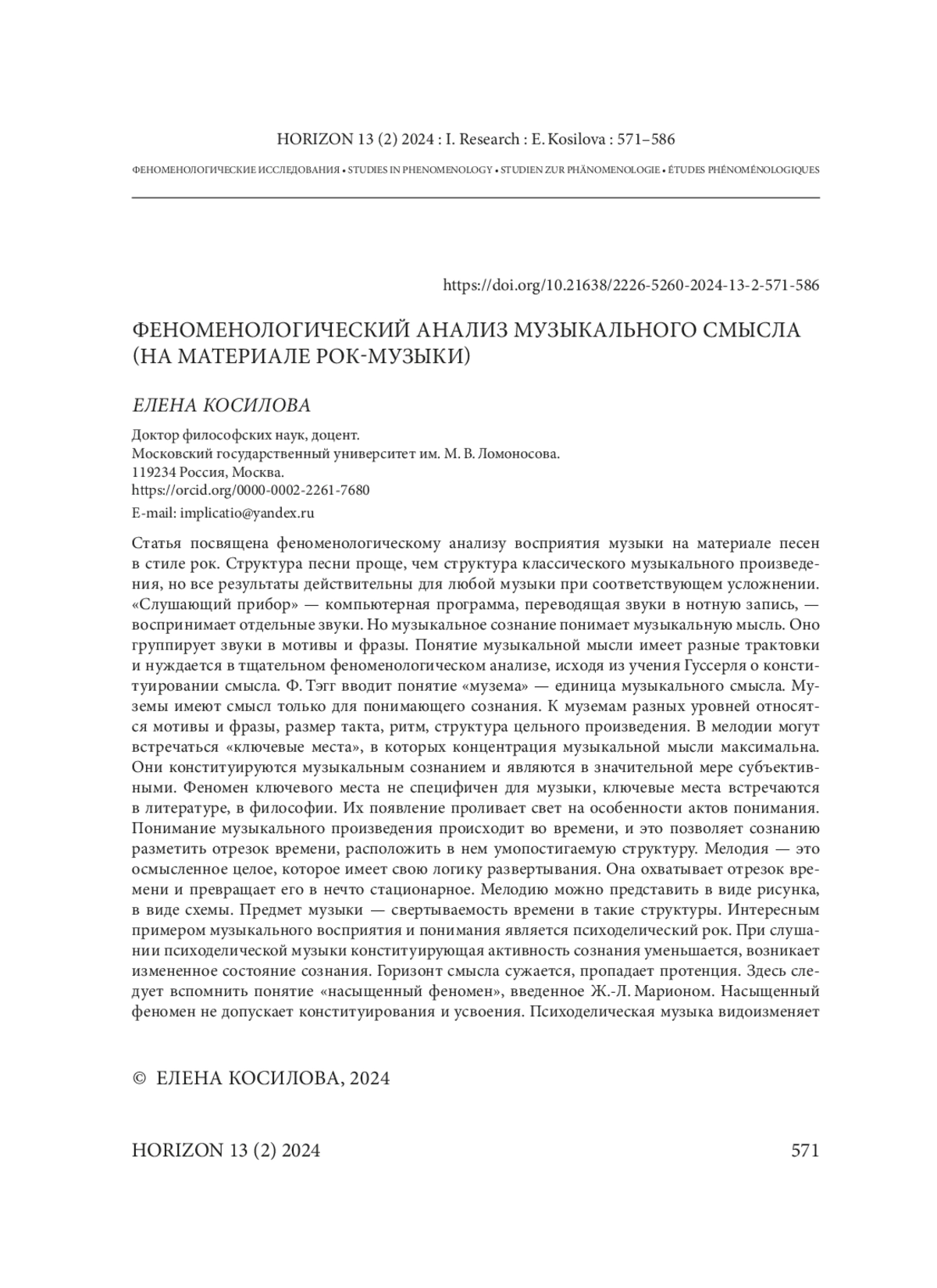 HORIZON 13 (2) 2024 : I. Research : E. Kosilova : 571–586

ФЕНОМЕНОЛОГИЧЕСКИЕ ИССЛЕДОВАНИЯ • STUDIES IN PHENOMENOLOGY • STUDIEN ZUR PHÄNOMENOLOGIE • ÉTUDES PHÉNOMÉNOLOGIQUES

https://doi.org/10.21638/2226-5260-2024-13-2-571-586

ФЕНОМЕНОЛОГИЧЕСКИЙ АНАЛИЗ МУЗЫКАЛЬНОГО СМЫСЛА (НА МАТЕРИАЛЕ РОК-МУЗЫКИ)

ЕЛЕНА КОСИЛОВА

Доктор философских наук, доцент.
Московский государственный университет им. М. В. Ломоносова.
119234 Россия, Москва.
https://orcid.org/0000-0002-2261-7680
E-mail: implicatio@yandex.ru

Статья посвящена феноменологическому анализу восприятия музыки на материале песен в стиле рок. Структура песни проще, чем структура классического музыкального произведения, но все результаты действительны для любой музыки при соответствующем усложнении. «Слушающий прибор» — компьютерная программа, переводящая звуки в нотную запись, — воспринимает отдельные звуки. Но музыкальное сознание понимает музыкальную мысль. Оно группирует звуки в мотивы и фразы. Понятие музыкальной мысли имеет разные трактовки и нуждается в тщательном феноменологическом анализе, исходя из учения Гуссерля о конституировании смысла. Ф. Тэгг вводит понятие «музема» — единица музыкального смысла. Муземы имеют смысл только для понимающего сознания. К муземам разных уровней относятся мотивы и фразы, размер такта, ритм, структура цельного произведения. В мелодии могут встречаться «ключевые места», в которых концентрация музыкальной мысли максимальна. Они конституируются музыкальным сознанием и являются в значительной мере субъективными. Феномен ключевого места не специфичен для музыки, ключевые места встречаются в литературе, в философии. Их появление проливает свет на особенности актов понимания. Понимание музыкального произведения происходит во времени, и это позволяет сознанию разметить отрезок времени, расположить в нем умопостигаемую структуру. Мелодия — это осмысленное целое, которое имеет свою логику развертывания. Она охватывает отрезок времени и превращает его в нечто стационарное. Мелодию можно представить в виде рисунка, в виде схемы. Предмет музыки — свертываемость времени в такие структуры. Интересным примером музыкального восприятия и понимания является психоделический рок. При слушании психоделической музыки конституирующая активность сознания уменьшается, возникает измененное состояние сознания. Горизонт смысла сужается, пропадает протенция. Здесь следует вспомнить понятие «насыщенный феномен», введенное Ж.-Л. Марионом. Насыщенный феномен не допускает конституирования и усвоения. Психоделическая музыка видоизменяет

© ЕЛЕНА КОСИЛОВА, 2024

HORIZON 13 (2) 2024

571